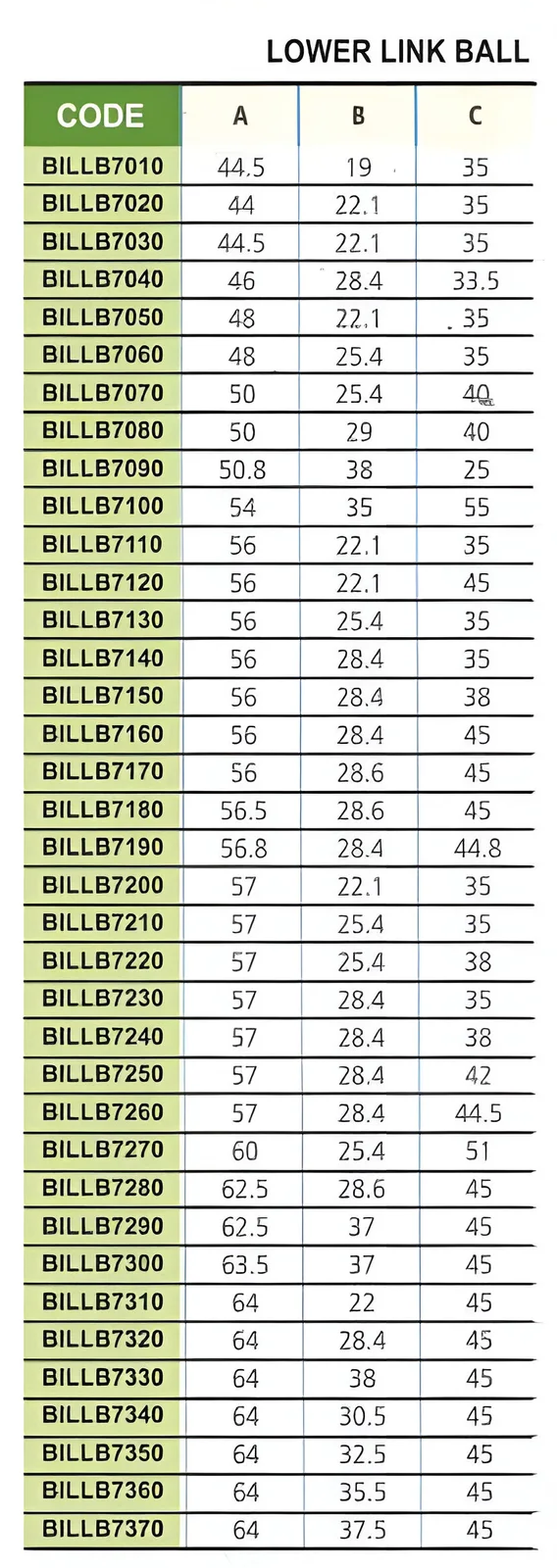 LOWER LINK BALL

| CODE | A | B | C |
|---|---|---|---|
| BILLB7010 | 44.5 | 19 | 35 |
| BILLB7020 | 44 | 22.1 | 35 |
| BILLB7030 | 44.5 | 22.1 | 35 |
| BILLB7040 | 46 | 28.4 | 33.5 |
| BILLB7050 | 48 | 22.1 | 35 |
| BILLB7060 | 48 | 25.4 | 35 |
| BILLB7070 | 50 | 25.4 | 40 |
| BILLB7080 | 50 | 29 | 40 |
| BILLB7090 | 50.8 | 38 | 25 |
| BILLB7100 | 54 | 35 | 55 |
| BILLB7110 | 56 | 22.1 | 35 |
| BILLB7120 | 56 | 22.1 | 45 |
| BILLB7130 | 56 | 25.4 | 35 |
| BILLB7140 | 56 | 28.4 | 35 |
| BILLB7150 | 56 | 28.4 | 38 |
| BILLB7160 | 56 | 28.4 | 45 |
| BILLB7170 | 56 | 28.6 | 45 |
| BILLB7180 | 56.5 | 28.6 | 45 |
| BILLB7190 | 56.8 | 28.4 | 44.8 |
| BILLB7200 | 57 | 22.1 | 35 |
| BILLB7210 | 57 | 25.4 | 35 |
| BILLB7220 | 57 | 25.4 | 38 |
| BILLB7230 | 57 | 28.4 | 35 |
| BILLB7240 | 57 | 28.4 | 38 |
| BILLB7250 | 57 | 28.4 | 42 |
| BILLB7260 | 57 | 28.4 | 44.5 |
| BILLB7270 | 60 | 25.4 | 51 |
| BILLB7280 | 62.5 | 28.6 | 45 |
| BILLB7290 | 62.5 | 37 | 45 |
| BILLB7300 | 63.5 | 37 | 45 |
| BILLB7310 | 64 | 22 | 45 |
| BILLB7320 | 64 | 28.4 | 45 |
| BILLB7330 | 64 | 38 | 45 |
| BILLB7340 | 64 | 30.5 | 45 |
| BILLB7350 | 64 | 32.5 | 45 |
| BILLB7360 | 64 | 35.5 | 45 |
| BILLB7370 | 64 | 37.5 | 45 |